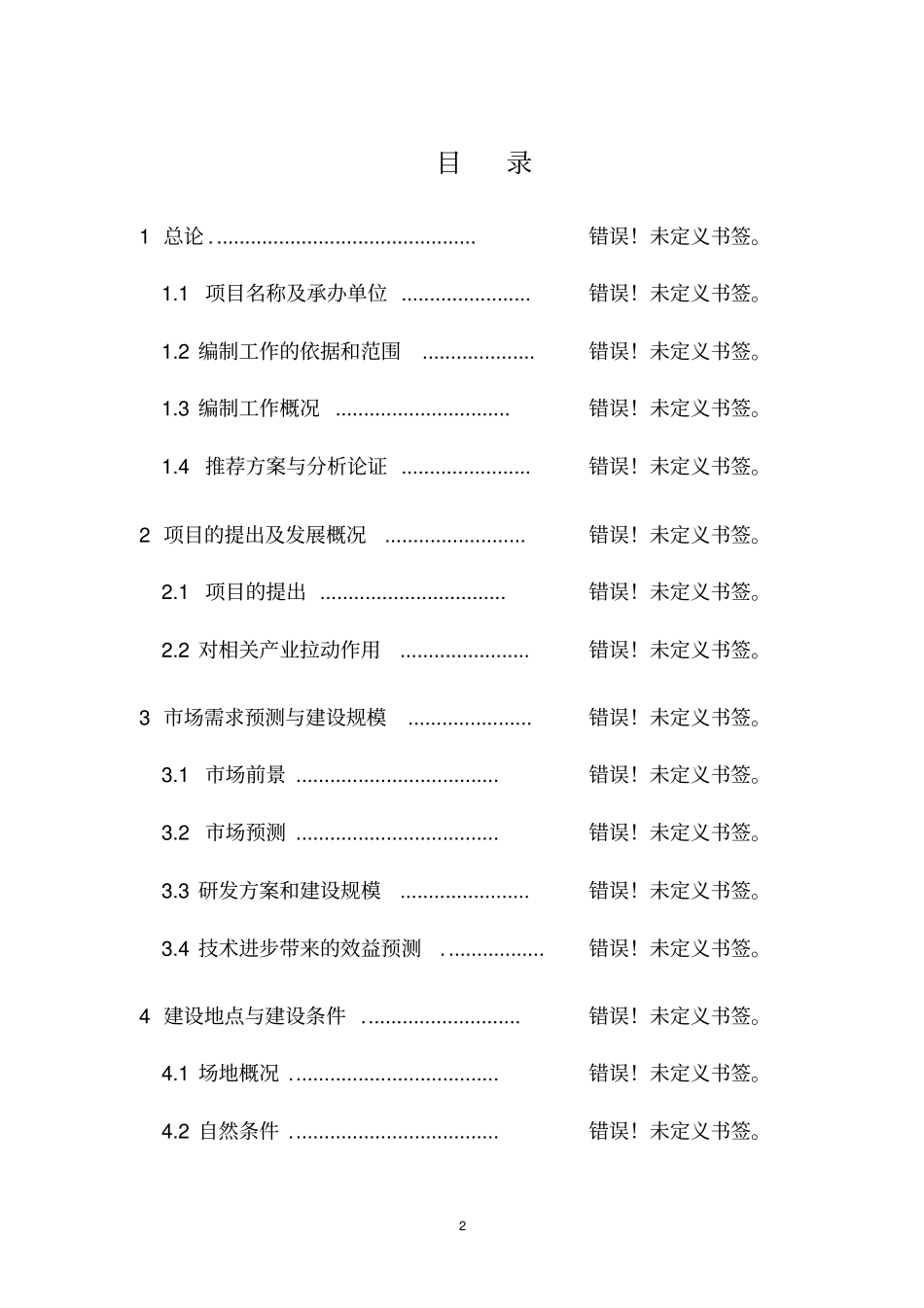 目 录

1 总论 错误！未定义书签。

1.1 项目名称及承办单位 错误！未定义书签。

1.2 编制工作的依据和范围 错误！未定义书签。

1.3 编制工作概况 错误！未定义书签。

1.4 推荐方案与分析论证 错误！未定义书签。

2 项目的提出及发展概况 错误！未定义书签。

2.1 项目的提出 错误！未定义书签。

2.2 对相关产业拉动作用 错误！未定义书签。

3 市场需求预测与建设规模 错误！未定义书签。

3.1 市场前景 错误！未定义书签。

3.2 市场预测 错误！未定义书签。

3.3 研发方案和建设规模 错误！未定义书签。

3.4 技术进步带来的效益预测 错误！未定义书签。

4 建设地点与建设条件 错误！未定义书签。

4.1 场地概况 错误！未定义书签。

4.2 自然条件 错误！未定义书签。

2